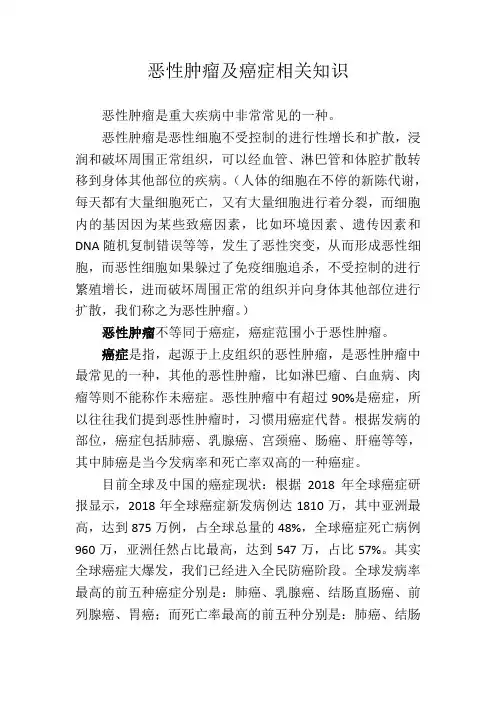 恶性肿瘤及癌症相关知识

恶性肿瘤是重大疾病中非常常见的一种。

恶性肿瘤是恶性细胞不受控制的进行性增长和扩散，浸润和破坏周围正常组织，可以经血管、淋巴管和体腔扩散转移到身体其他部位的疾病。（人体的细胞在不停的新陈代谢，每天都有大量细胞死亡，又有大量细胞进行着分裂，而细胞内的基因因为某些致癌因素，比如环境因素、遗传因素和DNA随机复制错误等等，发生了恶性突变，从而形成恶性细胞，而恶性细胞如果躲过了免疫细胞追杀，不受控制的进行繁殖增长，进而破坏周围正常的组织并向身体其他部位进行扩散，我们称之为恶性肿瘤。）

恶性肿瘤不等同于癌症，癌症范围小于恶性肿瘤。

癌症是指，起源于上皮组织的恶性肿瘤，是恶性肿瘤中最常见的一种，其他的恶性肿瘤，比如淋巴瘤、白血病、肉瘤等则不能称作未癌症。恶性肿瘤中有超过90%是癌症，所以往往我们提到恶性肿瘤时，习惯用癌症代替。根据发病的部位，癌症包括肺癌、乳腺癌、宫颈癌、肠癌、肝癌等等，其中肺癌是当今发病率和死亡率双高的一种癌症。

目前全球及中国的癌症现状：根据 2018 年全球癌症研报显示，2018 年全球癌症新发病例达 1810 万，其中亚洲最高，达到 875 万例，占全球总量的 48%，全球癌症死亡病例 960 万，亚洲任然占比最高，达到 547 万，占比 57%。其实全球癌症大爆发，我们已经进入全民防癌阶段。全球发病率最高的前五种癌症分别是：肺癌、乳腺癌、结肠直肠癌、前列腺癌、胃癌；而死亡率最高的前五种分别是：肺癌、结肠